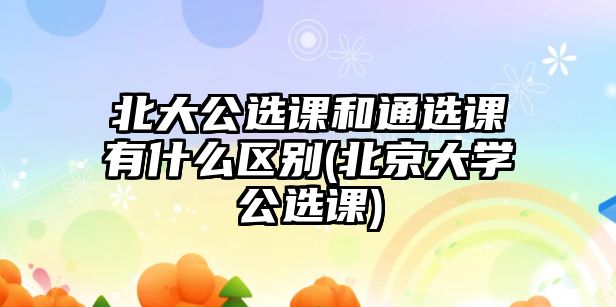 北大公选课和通选课有什么区别(北京大学公选课)